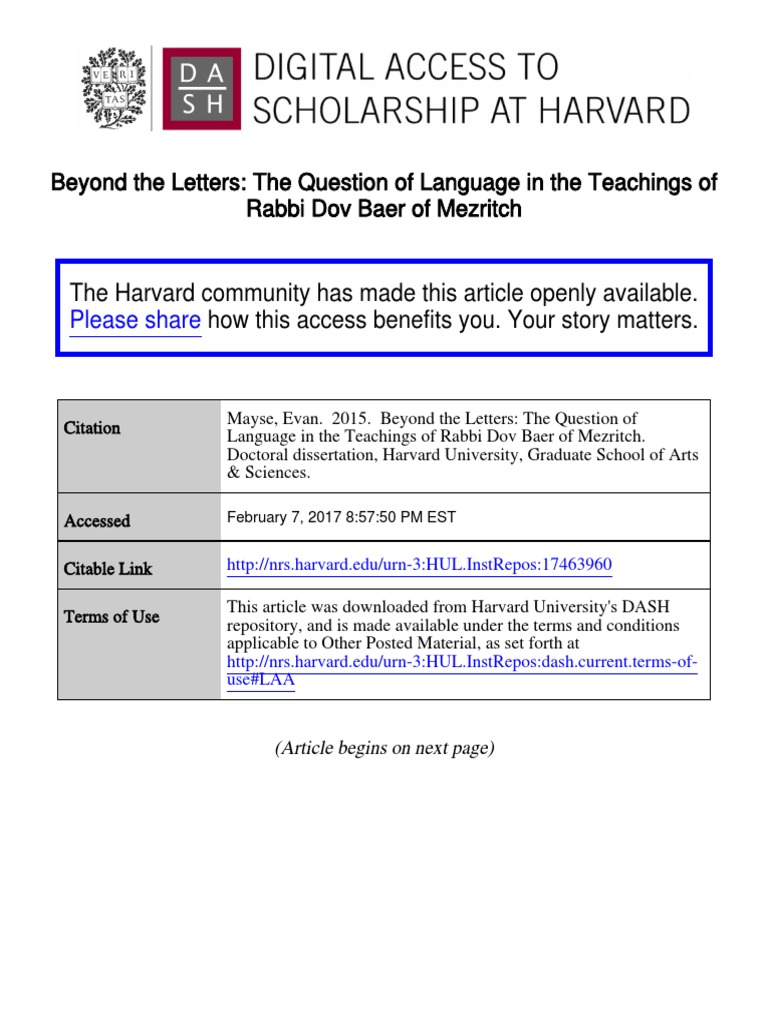 VE RI TAS

DA SH

DIGITAL ACCESS TO SCHOLARSHIP AT HARVARD

Beyond the Letters: The Question of Language in the Teachings of Rabbi Dov Baer of Mezritch

The Harvard community has made this article openly available. Please share how this access benefits you. Your story matters.

| Citation | Mayse, Evan. 2015. Beyond the Letters: The Question of Language in the Teachings of Rabbi Dov Baer of Mezritch. Doctoral dissertation, Harvard University, Graduate School of Arts & Sciences. |
|---|---|
| Accessed | February 7, 2017 8:57:50 PM EST |
| Citable Link | http://nrs.harvard.edu/urn-3:HUL.InstRepos:17463960 |
| Terms of Use | This article was downloaded from Harvard University's DASH repository, and is made available under the terms and conditions applicable to Other Posted Material, as set forth at http://nrs.harvard.edu/urn-3:HUL.InstRepos:dash.current.terms-of-use#LAA |

(Article begins on next page)